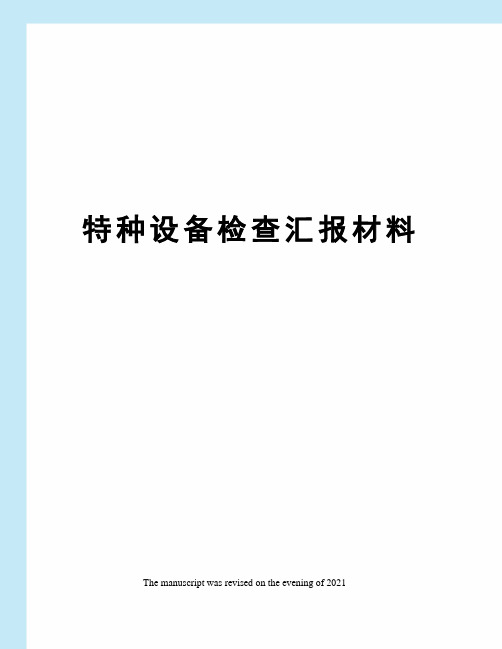 特种设备检查汇报材料

The manuscript was revised on the evening of 2021